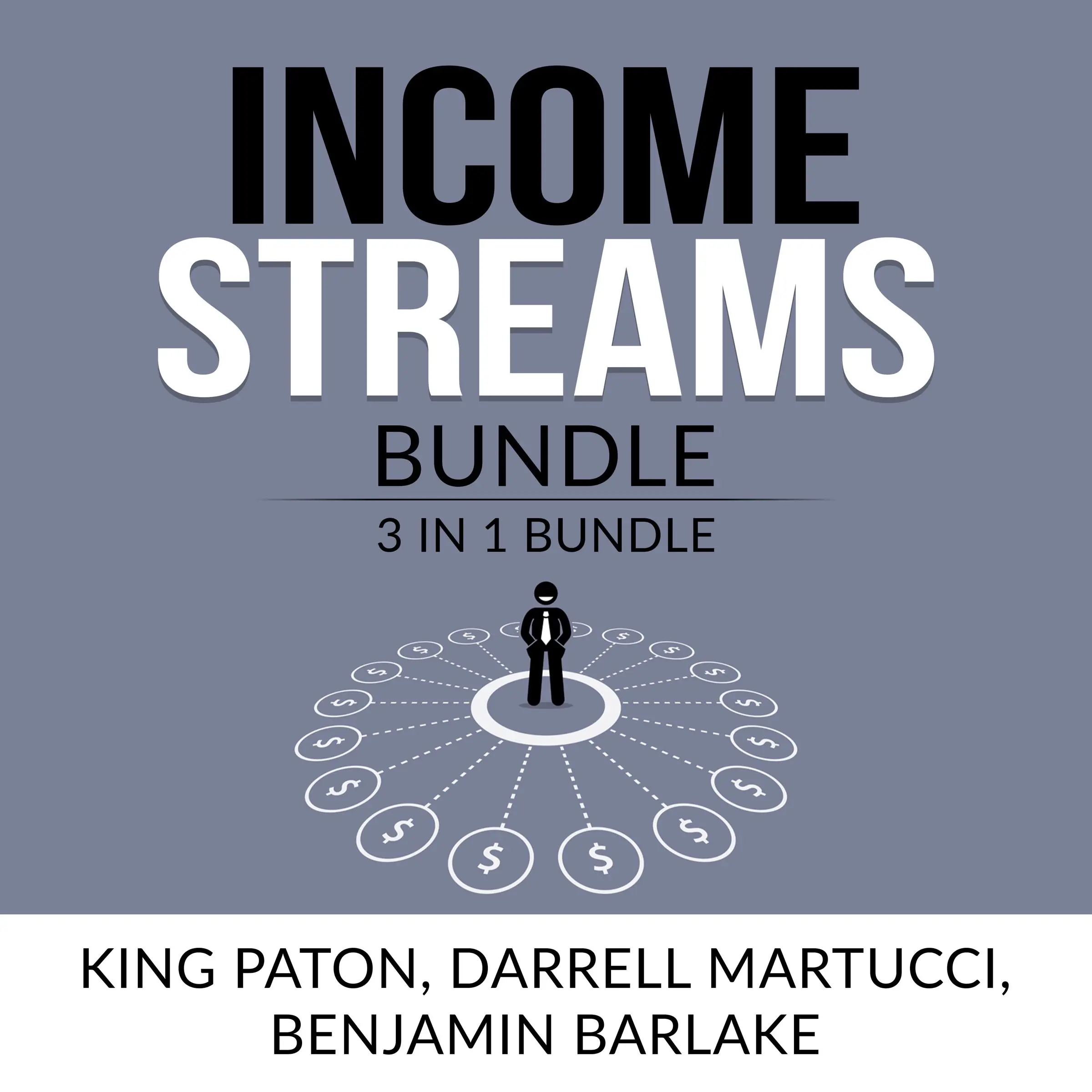 INCOME STREAMS
BUNDLE
3 IN 1 BUNDLE

$ $ $ $ $ $ $ $ $ $ $ $ $ $ $ $ $ $

KING PATON, DARRELL MARTUCCI, BENJAMIN BARLAKE